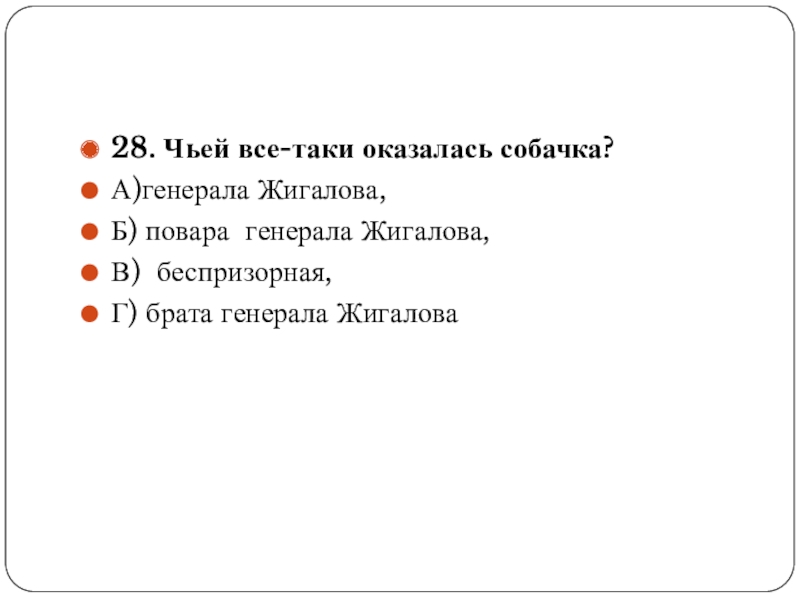 28. Чьей все-таки оказалась собачка?
А)генерала Жигалова,
Б) повара генерала Жигалова,
В) беспризорная,
Г) брата генерала Жигалова